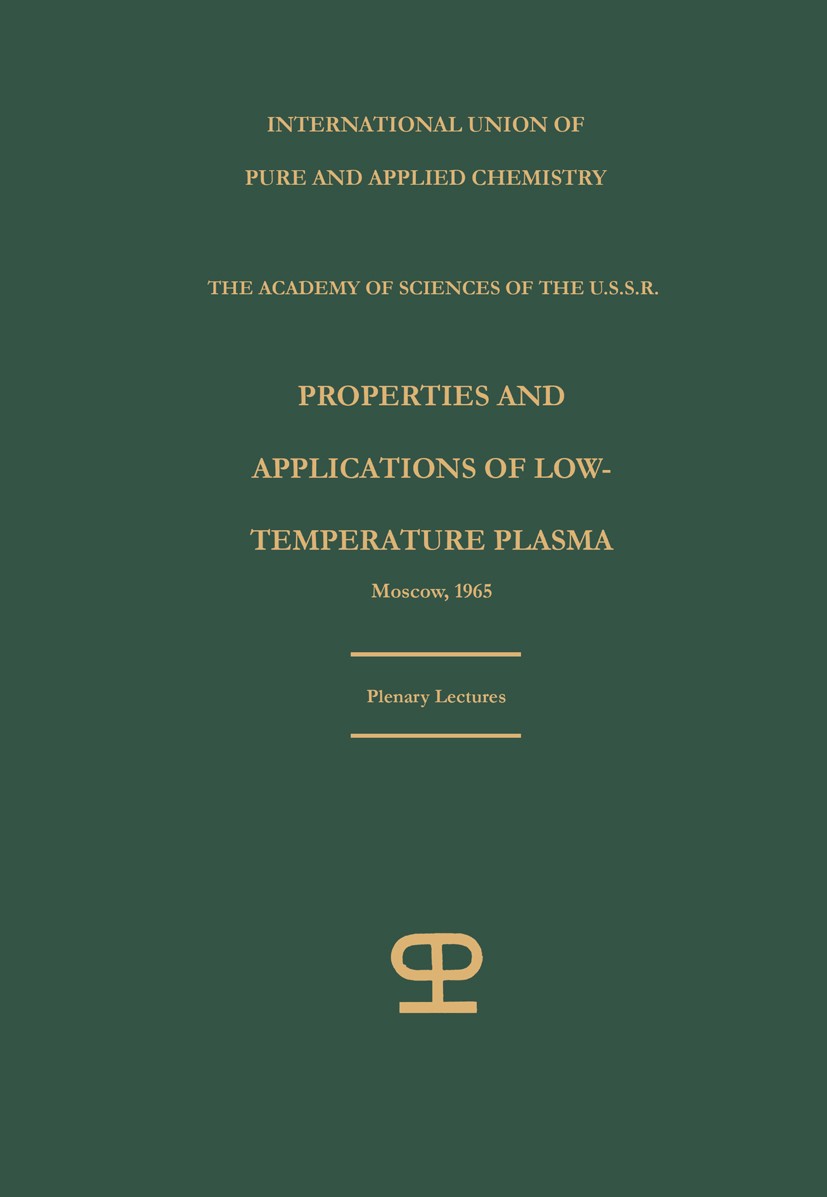 INTERNATIONAL UNION OF
PURE AND APPLIED CHEMISTRY

THE ACADEMY OF SCIENCES OF THE U.S.S.R.

PROPERTIES AND APPLICATIONS OF LOW-TEMPERATURE PLASMA

Moscow, 1965

Plenary Lectures